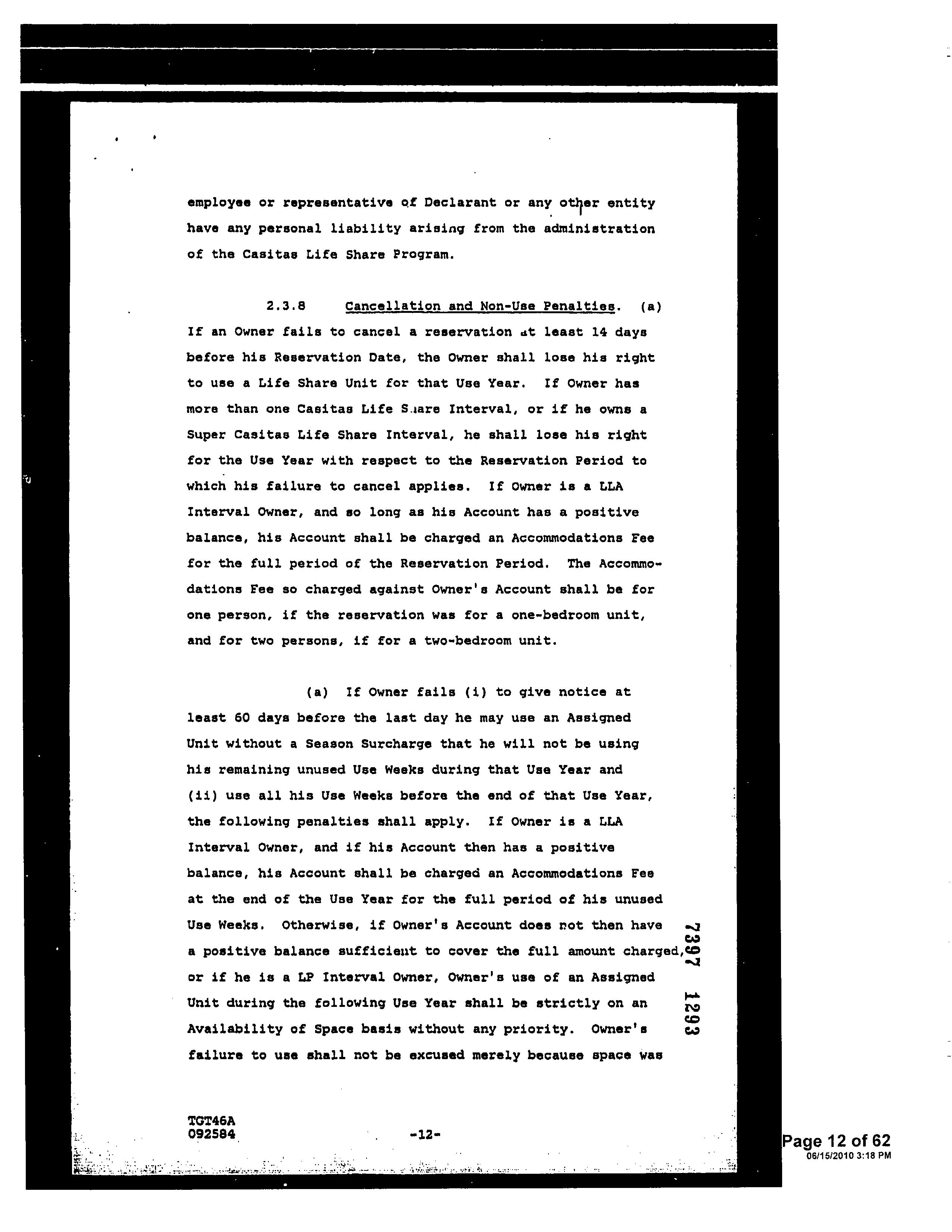 employee or representative of Declarant or any other entity have any personal liability arising from the administration of the Casitas Life Share Program.

2.3.8 Cancellation and Non-Use Penalties. (a) If an Owner fails to cancel a reservation at least 14 days before his Reservation Date, the Owner shall lose his right to use a Life Share Unit for that Use Year. If Owner has more than one Casitas Life Share Interval, or if he owns a Super Casitas Life Share Interval, he shall lose his right for the Use Year with respect to the Reservation Period to which his failure to cancel applies. If Owner is a LLA Interval Owner, and so long as his Account has a positive balance, his Account shall be charged an Accommodations Fee for the full period of the Reservation Period. The Accommodations Fee so charged against Owner's Account shall be for one person, if the reservation was for a one-bedroom unit, and for two persons, if for a two-bedroom unit.

(a) If Owner fails (i) to give notice at least 60 days before the last day he may use an Assigned Unit without a Season Surcharge that he will not be using his remaining unused Use Weeks during that Use Year and (ii) use all his Use Weeks before the end of that Use Year, the following penalties shall apply. If Owner is a LLA Interval Owner, and if his Account then has a positive balance, his Account shall be charged an Accommodations Fee at the end of the Use Year for the full period of his unused Use Weeks. Otherwise, if Owner's Account does not then have a positive balance sufficient to cover the full amount charged, or if he is a LP Interval Owner, Owner's use of an Assigned Unit during the following Use Year shall be strictly on an Availability of Space basis without any priority. Owner's failure to use shall not be excused merely because space was

7397 1293

TGT46A
092584

-12-

Page 12 of 62
06/15/2010 3:18 PM